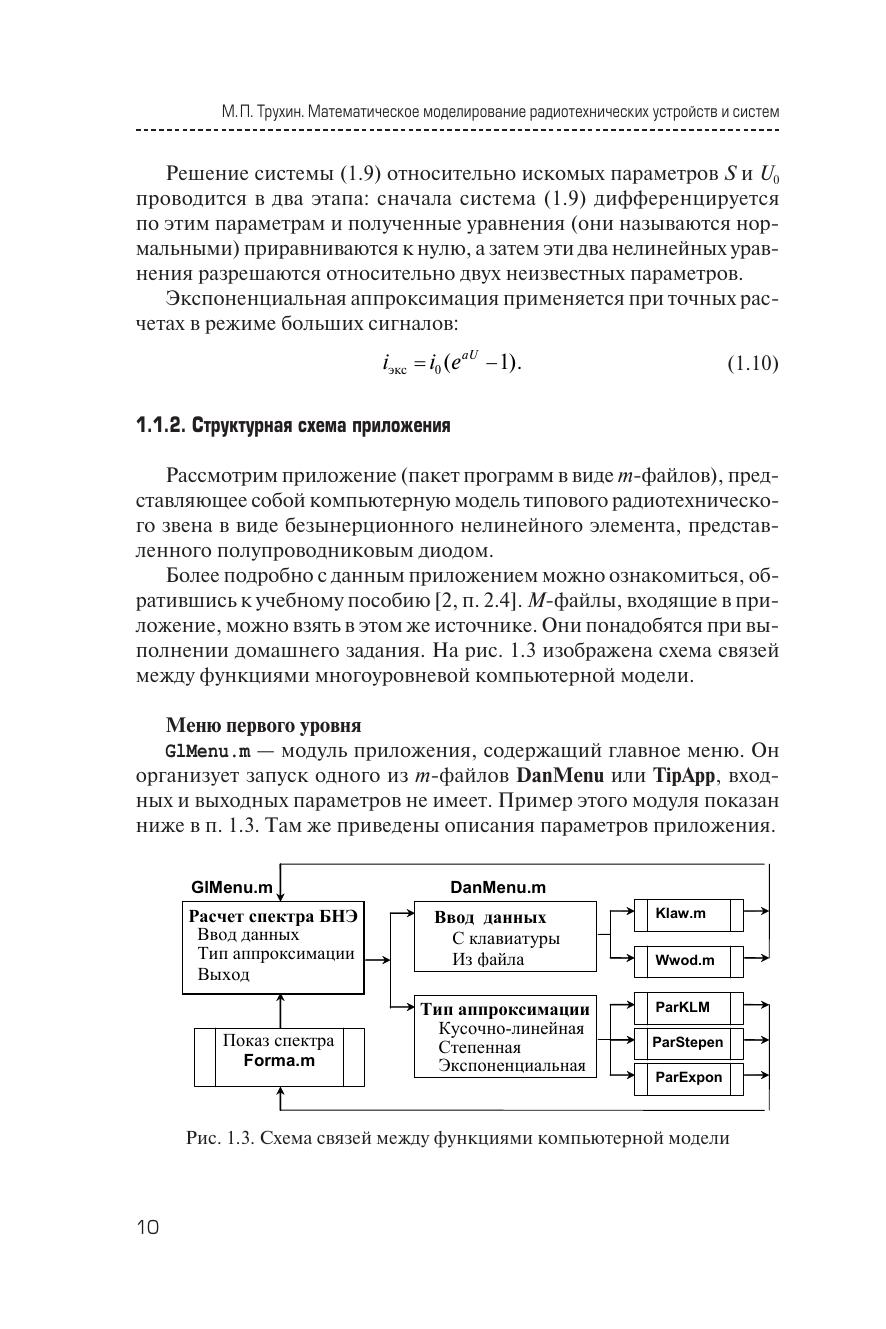 М.П. Трухин. Математическое моделирование радиотехнических устройств и систем

Решение системы (1.9) относительно искомых параметров $S$ и $U_0$ проводится в два этапа: сначала система (1.9) дифференцируется по этим параметрам и полученные уравнения (они называются нормальными) приравниваются к нулю, а затем эти два нелинейных уравнения разрешаются относительно двух неизвестных параметров.

Экспоненциальная аппроксимация применяется при точных расчетах в режиме больших сигналов:

$i_{экс} = i_0(e^{aU} - 1).$ (1.10)

1.1.2. Структурная схема приложения

Рассмотрим приложение (пакет программ в виде $m$-файлов), представляющее собой компьютерную модель типового радиотехнического звена в виде безынерционного нелинейного элемента, представленного полупроводниковым диодом.

Более подробно с данным приложением можно ознакомиться, обратившись к учебному пособию [2, п. 2.4]. $M$-файлы, входящие в приложение, можно взять в этом же источнике. Они понадобятся при выполнении домашнего задания. На рис. 1.3 изображена схема связей между функциями многоуровневой компьютерной модели.

Меню первого уровня

GlMenu.m — модуль приложения, содержащий главное меню. Он организует запуск одного из $m$-файлов DanMenu или TipApp, входных и выходных параметров не имеет. Пример этого модуля показан ниже в п. 1.3. Там же приведены описания параметров приложения.

GlMenu.m
Расчет спектра БНЭ
Ввод данных
Тип аппроксимации
Выход

Показ спектра
Forma.m

DanMenu.m
Ввод данных
С клавиатуры
Из файла

Тип аппроксимации
Кусочно-линейная
Степенная
Экспоненциальная

Klaw.m
Wwod.m
ParKLM
ParStepen
ParExpon

Рис. 1.3. Схема связей между функциями компьютерной модели

10